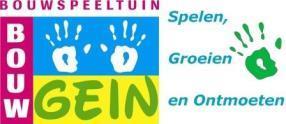 BOUWSPEELTUIN

BOUW

GEIN

Spelen,

Groeien

en Ontmoeten